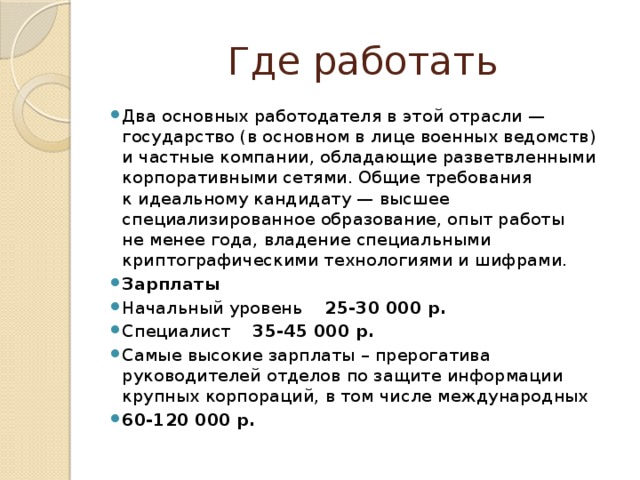 Где работать

Два основных работодателя в этой отрасли — государство (в основном в лице военных ведомств) и частные компании, обладающие разветвленными корпоративными сетями. Общие требования к идеальному кандидату — высшее специализированное образование, опыт работы не менее года, владение специальными криптографическими технологиями и шифрами.

Зарплаты

Начальный уровень 25-30 000 р.

Специалист 35-45 000 р.

Самые высокие зарплаты – прерогатива руководителей отделов по защите информации крупных корпораций, в том числе международных

60-120 000 р.